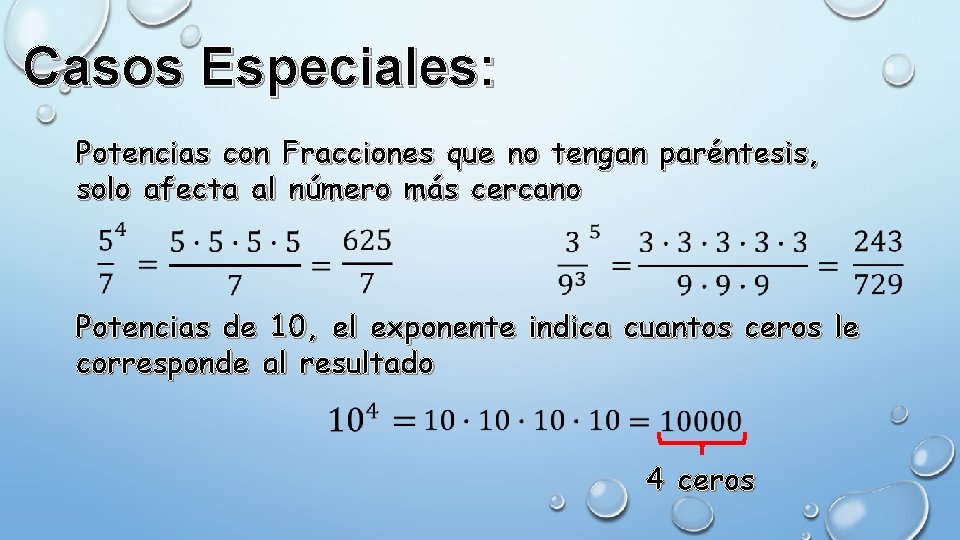 Casos Especiales:

Potencias con Fracciones que no tengan paréntesis, solo afecta al número más cercano

$\frac{5^4}{7} = \frac{5 \cdot 5 \cdot 5 \cdot 5}{7} = \frac{625}{7}$

$\frac{3^5}{9^3} = \frac{3 \cdot 3 \cdot 3 \cdot 3 \cdot 3}{9 \cdot 9 \cdot 9} = \frac{243}{729}$

Potencias de 10, el exponente indica cuantos ceros le corresponde al resultado

$10^4 = 10 \cdot 10 \cdot 10 \cdot 10 = 10000$

4 ceros